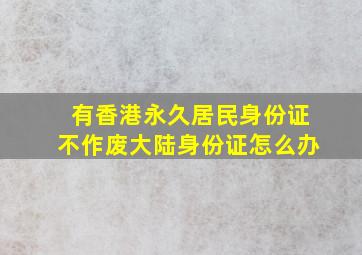 有香港永久居民身份证
不作废大陆身份证怎么办